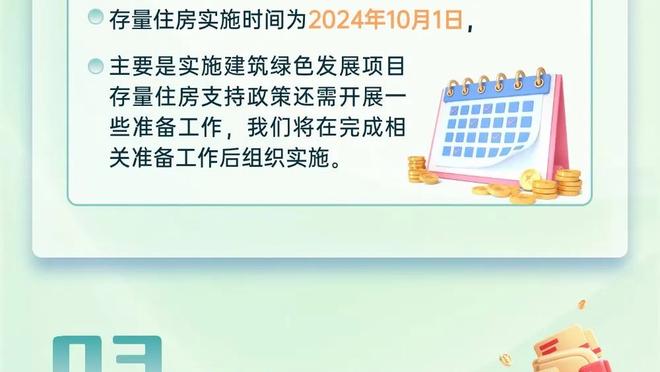 存量住房实施时间为2024年10月1日，

主要是实施建筑绿色发展项目存量住房支持政策还需开展一些准备工作，我们将在完成相关准备工作后组织实施。

03